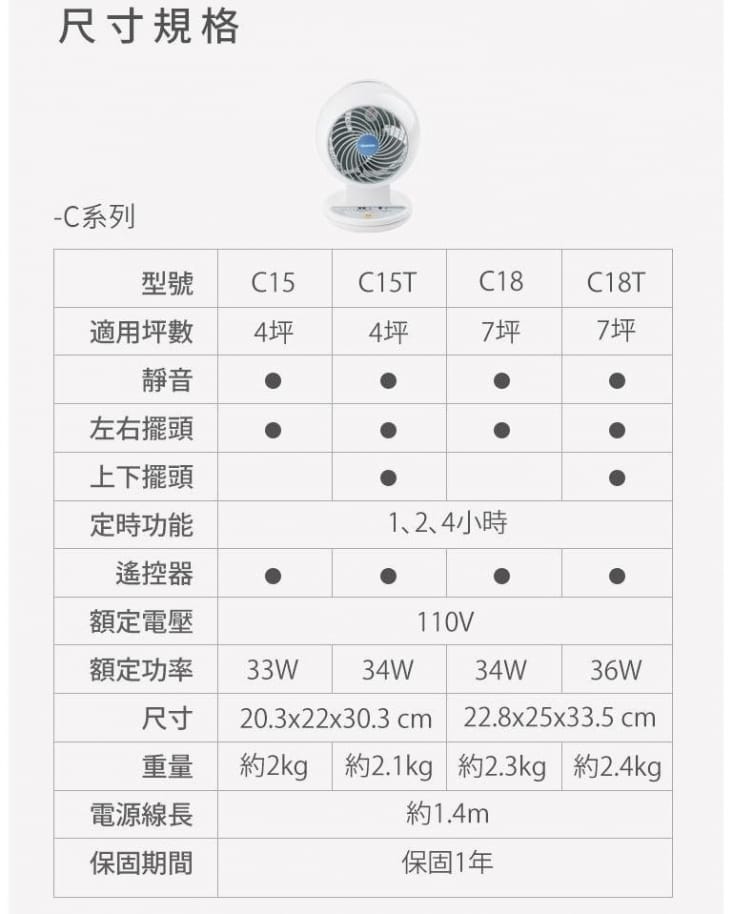 尺寸規格

-C系列

| 型號 | C15 | C15T | C18 | C18T |
|---|---|---|---|---|
| 適用坪數 | 4坪 | 4坪 | 7坪 | 7坪 |
| 靜音 | ● | ● | ● | ● |
| 左右擺頭 | ● | ● | ● | ● |
| 上下擺頭 | | ● | | ● |
| 定時功能 | 1、2、4小時 | | | |
| 遙控器 | ● | ● | ● | ● |
| 額定電壓 | 110V | | | |
| 額定功率 | 33W | 34W | 34W | 36W |
| 尺寸 | 20.3x22x30.3 cm | | 22.8x25x33.5 cm | |
| 重量 | 約2kg | 約2.1kg | 約2.3kg | 約2.4kg |
| 電源線長 | 約1.4m | | | |
| 保固期間 | 保固1年 | | | |